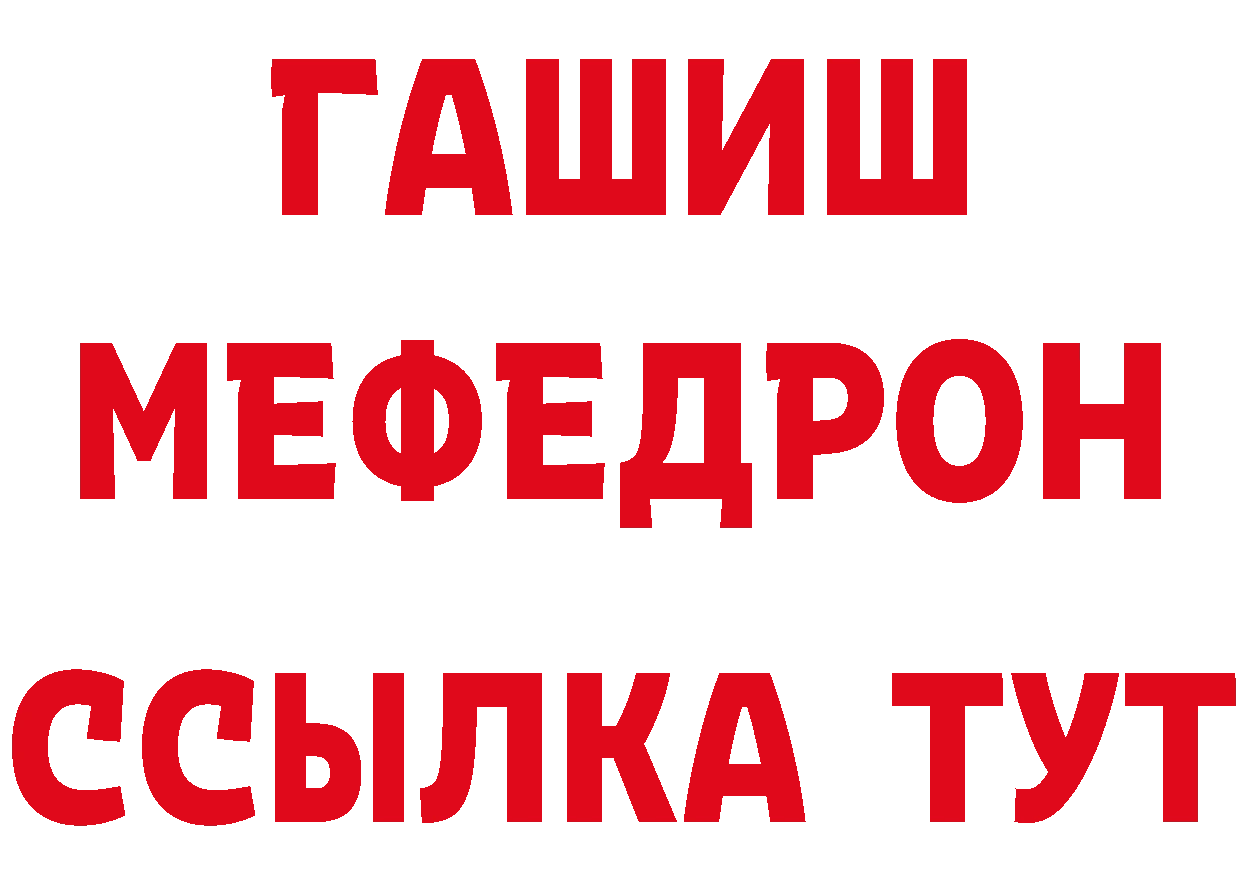 ГАШИШ
МЕФЕДРОН
ССЫЛКА ТУТ